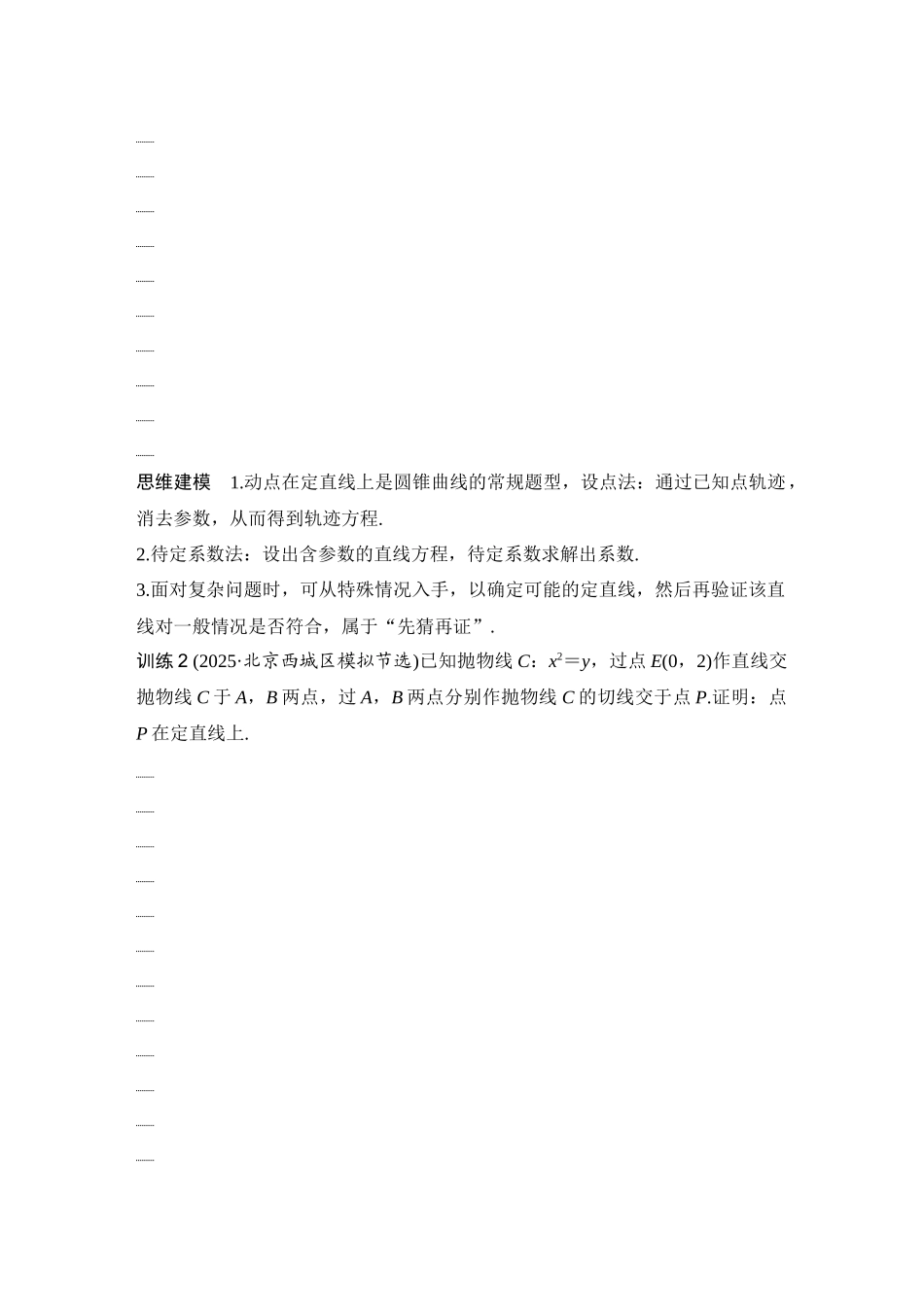 思维建模　1.动点在定直线上是圆锥曲线的常规题型，设点法：通过已知点轨迹，消去参数，从而得到轨迹方程.

2.待定系数法：设出含参数的直线方程，待定系数求解出系数.

3.面对复杂问题时，可从特殊情况入手，以确定可能的定直线，然后再验证该直线对一般情况是否符合，属于“先猜再证”.

训练 2 (2025·北京西城区模拟节选)已知抛物线 $C$：$x^2=y$，过点 $E(0，2)$作直线交抛物线 $C$ 于 $A$，$B$ 两点，过 $A$，$B$ 两点分别作抛物线 $C$ 的切线交于点 $P$.证明：点 $P$ 在定直线上.